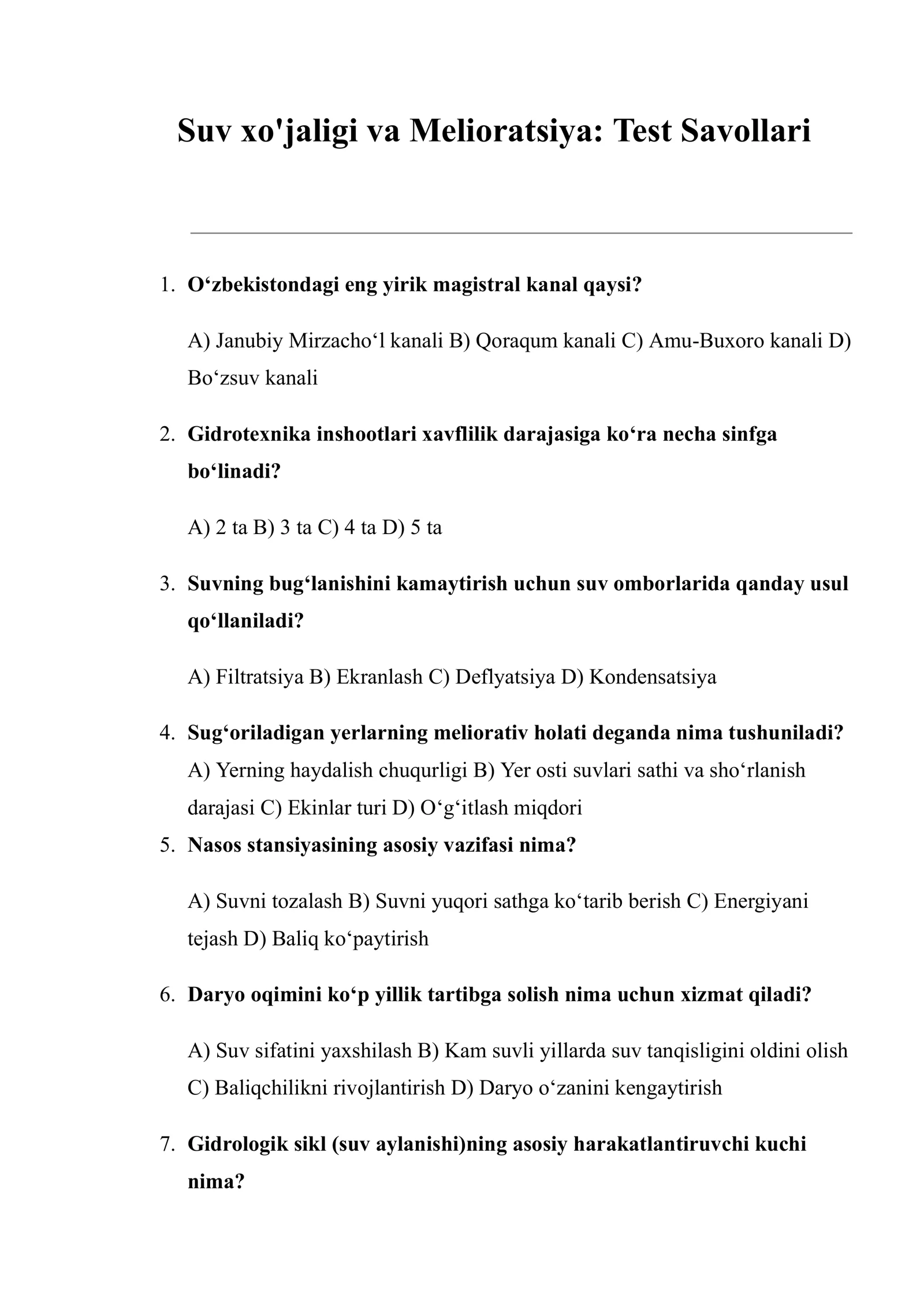 Suv xo'jaligi va Melioratsiya: Test Savollari

1. O‘zbekistondagi eng yirik magistral kanal qaysi?

A) Janubiy Mirzacho‘l kanali B) Qoraqum kanali C) Amu-Buxoro kanali D) Bo‘zsuv kanali

2. Gidrotexnika inshootlari xavflilik darajasiga ko‘ra necha sinfga bo‘linadi?

A) 2 ta B) 3 ta C) 4 ta D) 5 ta

3. Suvning bug‘lanishini kamaytirish uchun suv omborlarida qanday usul qo‘llaniladi?

A) Filtratsiya B) Ekranlash C) Deflyatsiya D) Kondensatsiya

4. Sug‘oriladigan yerlarning meliorativ holati deganda nima tushuniladi?
A) Yerning haydalish chuqurligi B) Yer osti suvlari sathi va sho‘rlanish darajasi C) Ekinlar turi D) O‘g‘itlash miqdori

5. Nasos stansiyasining asosiy vazifasi nima?

A) Suvni tozalash B) Suvni yuqori sathga ko‘tarib berish C) Energiyani tejash D) Baliq ko‘paytirish

6. Daryo oqimini ko‘p yillik tartibga solish nima uchun xizmat qiladi?

A) Suv sifatini yaxshilash B) Kam suvli yillarda suv tanqisligini oldini olish C) Baliqchilikni rivojlantirish D) Daryo o‘zanini kengaytirish

7. Gidrologik sikl (suv aylanishi)ning asosiy harakatlantiruvchi kuchi nima?